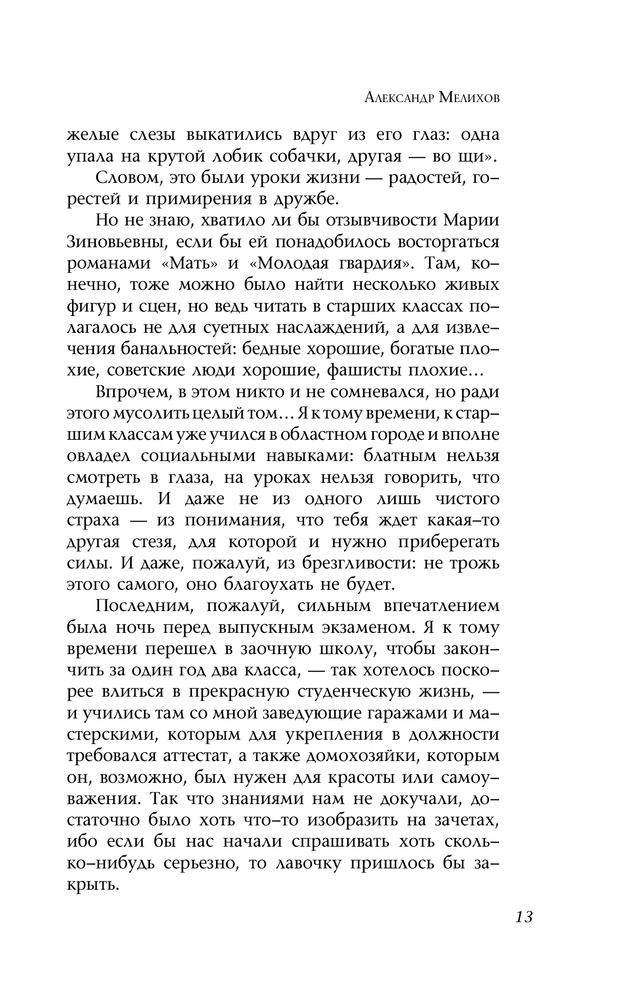 Александр Мелихов

желые слезы выкатились вдруг из его глаз: одна упала на крутой лобик собачки, другая — во щи».

Словом, это были уроки жизни — радостей, горестей и примирения в дружбе.

Но не знаю, хватило ли бы отзывчивости Марии Зиновьевны, если бы ей понадобилось восторгаться романами «Мать» и «Молодая гвардия». Там, конечно, тоже можно было найти несколько живых фигур и сцен, но ведь читать в старших классах полагалось не для суетных наслаждений, а для извлечения банальностей: бедные хорошие, богатые плохие, советские люди хорошие, фашисты плохие…

Впрочем, в этом никто и не сомневался, но ради этого мусолить целый том… Я к тому времени, к старшим классам уже учился в областном городе и вполне овладел социальными навыками: блатным нельзя смотреть в глаза, на уроках нельзя говорить, что думаешь. И даже не из одного лишь чистого страха — из понимания, что тебя ждет какая-то другая стезя, для которой и нужно приберегать силы. И даже, пожалуй, из брезгливости: не трожь этого самого, оно благоухать не будет.

Последним, пожалуй, сильным впечатлением была ночь перед выпускным экзаменом. Я к тому времени перешел в заочную школу, чтобы закончить за один год два класса, — так хотелось поскорее влиться в прекрасную студенческую жизнь, — и учились там со мной заведующие гаражами и мастерскими, которым для укрепления в должности требовался аттестат, а также домохозяйки, которым он, возможно, был нужен для красоты или самоуважения. Так что знаниями нам не докучали, достаточно было хоть что-то изобразить на зачетах, ибо если бы нас начали спрашивать хоть сколько-нибудь серьезно, то лавочку пришлось бы закрыть.

13